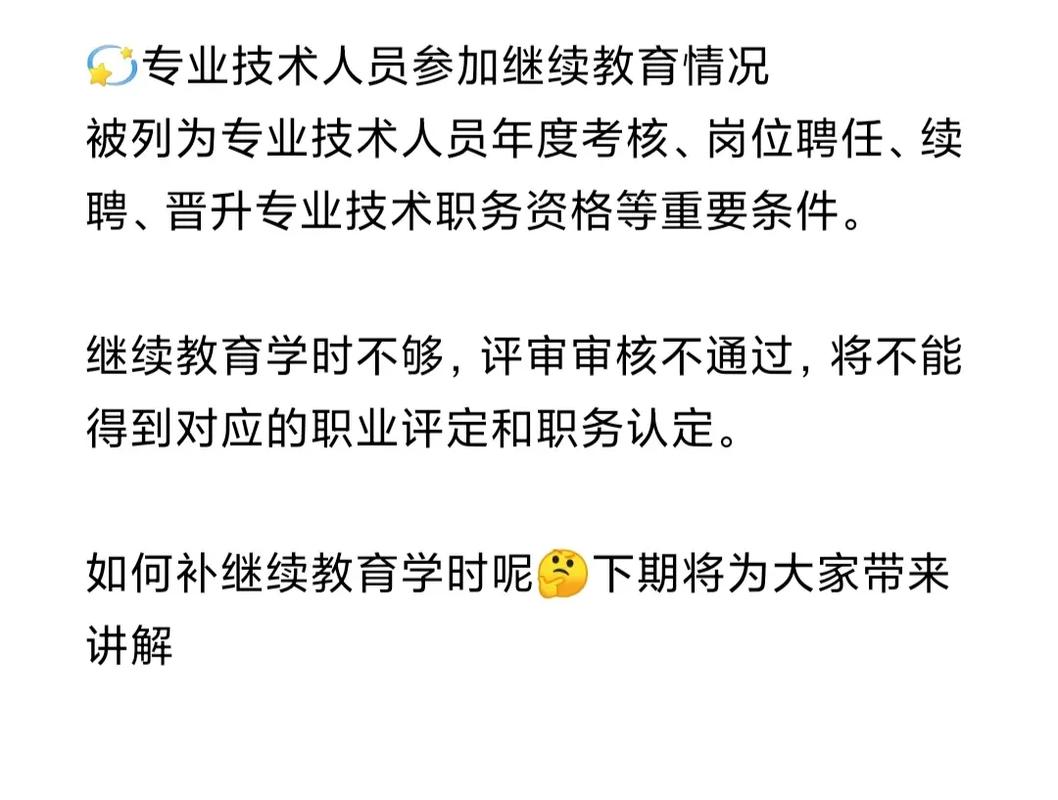 💫专业技术人员参加继续教育情况
被列为专业技术人员年度考核、岗位聘任、续聘、晋升专业技术职务资格等重要条件。

继续教育学时不够，评审审核不通过，将不能得到对应的职业评定和职务认定。

如何补继续教育学时呢🤔下期将为大家带来讲解